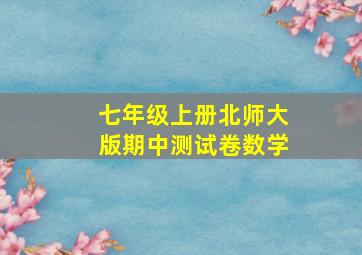 七年级上册北师大版期中测试卷数学